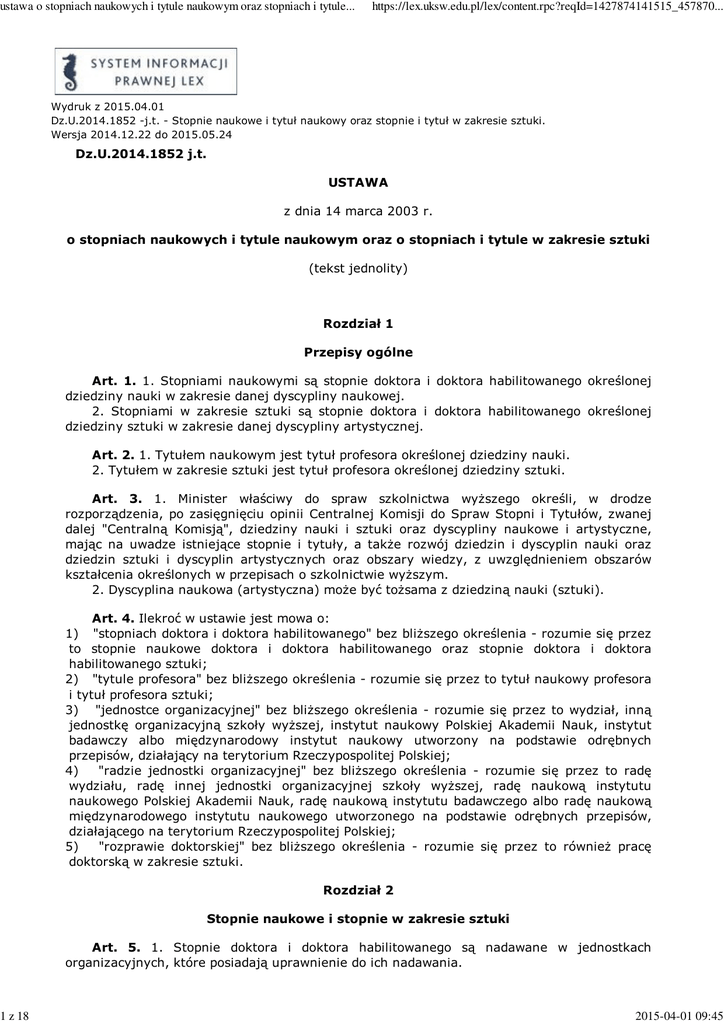 ustawa o stopniach naukowych i tytule naukowym oraz stopniach i tytule... https://lex.uksw.edu.pl/lex/content.rpc?reqId=1427874141515_457870...

SYSTEM INFORMACJI PRAWNEJ LEX

Wydruk z 2015.04.01
Dz.U.2014.1852 -j.t. - Stopnie naukowe i tytuł naukowy oraz stopnie i tytuł w zakresie sztuki.
Wersja 2014.12.22 do 2015.05.24

Dz.U.2014.1852 j.t.

USTAWA

z dnia 14 marca 2003 r.

o stopniach naukowych i tytule naukowym oraz o stopniach i tytule w zakresie sztuki

(tekst jednolity)

Rozdział 1

Przepisy ogólne

Art. 1. 1. Stopniami naukowymi są stopnie doktora i doktora habilitowanego określonej dziedziny nauki w zakresie danej dyscypliny naukowej.
2. Stopniami w zakresie sztuki są stopnie doktora i doktora habilitowanego określonej dziedziny sztuki w zakresie danej dyscypliny artystycznej.

Art. 2. 1. Tytułem naukowym jest tytuł profesora określonej dziedziny nauki.
2. Tytułem w zakresie sztuki jest tytuł profesora określonej dziedziny sztuki.

Art. 3. 1. Minister właściwy do spraw szkolnictwa wyższego określi, w drodze rozporządzenia, po zasięgnięciu opinii Centralnej Komisji do Spraw Stopni i Tytułów, zwanej dalej "Centralną Komisją", dziedziny nauki i sztuki oraz dyscypliny naukowe i artystyczne, mając na uwadze istniejące stopnie i tytuły, a także rozwój dziedzin i dyscyplin nauki oraz dziedzin sztuki i dyscyplin artystycznych oraz obszary wiedzy, z uwzględnieniem obszarów kształcenia określonych w przepisach o szkolnictwie wyższym.
2. Dyscyplina naukowa (artystyczna) może być tożsama z dziedziną nauki (sztuki).

Art. 4. Ilekroć w ustawie jest mowa o:
1) "stopniach doktora i doktora habilitowanego" bez bliższego określenia - rozumie się przez to stopnie naukowe doktora i doktora habilitowanego oraz stopnie doktora i doktora habilitowanego sztuki;
2) "tytule profesora" bez bliższego określenia - rozumie się przez to tytuł naukowy profesora i tytuł profesora sztuki;
3) "jednostce organizacyjnej" bez bliższego określenia - rozumie się przez to wydział, inną jednostkę organizacyjną szkoły wyższej, instytut naukowy Polskiej Akademii Nauk, instytut badawczy albo międzynarodowy instytut naukowy utworzony na podstawie odrębnych przepisów, działający na terytorium Rzeczypospolitej Polskiej;
4) "radzie jednostki organizacyjnej" bez bliższego określenia - rozumie się przez to radę wydziału, radę innej jednostki organizacyjnej szkoły wyższej, radę naukową instytutu naukowego Polskiej Akademii Nauk, radę naukową instytutu badawczego albo radę naukową międzynarodowego instytutu naukowego utworzonego na podstawie odrębnych przepisów, działającego na terytorium Rzeczypospolitej Polskiej;
5) "rozprawie doktorskiej" bez bliższego określenia - rozumie się przez to również pracę doktorską w zakresie sztuki.

Rozdział 2

Stopnie naukowe i stopnie w zakresie sztuki

Art. 5. 1. Stopnie doktora i doktora habilitowanego są nadawane w jednostkach organizacyjnych, które posiadają uprawnienie do ich nadawania.

1 z 18 2015-04-01 09:45